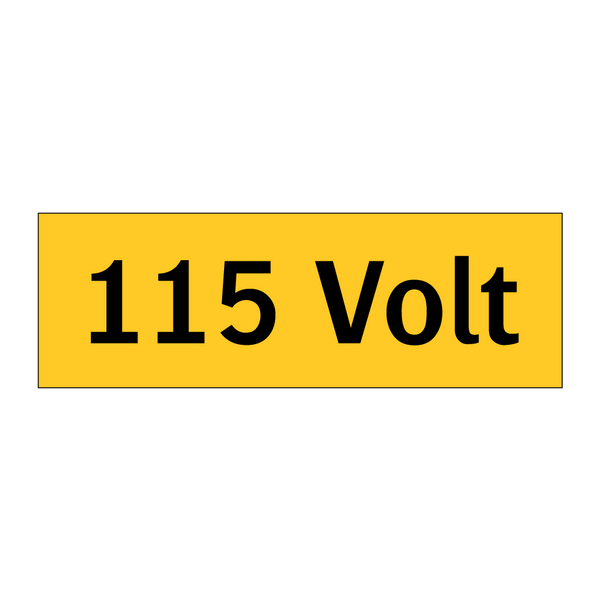 115 Volt